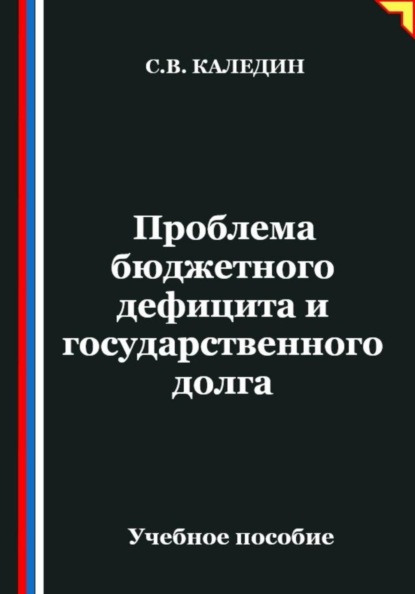 С.В. КАЛЕДИН

Проблема бюджетного дефицита и государственного долга

Учебное пособие